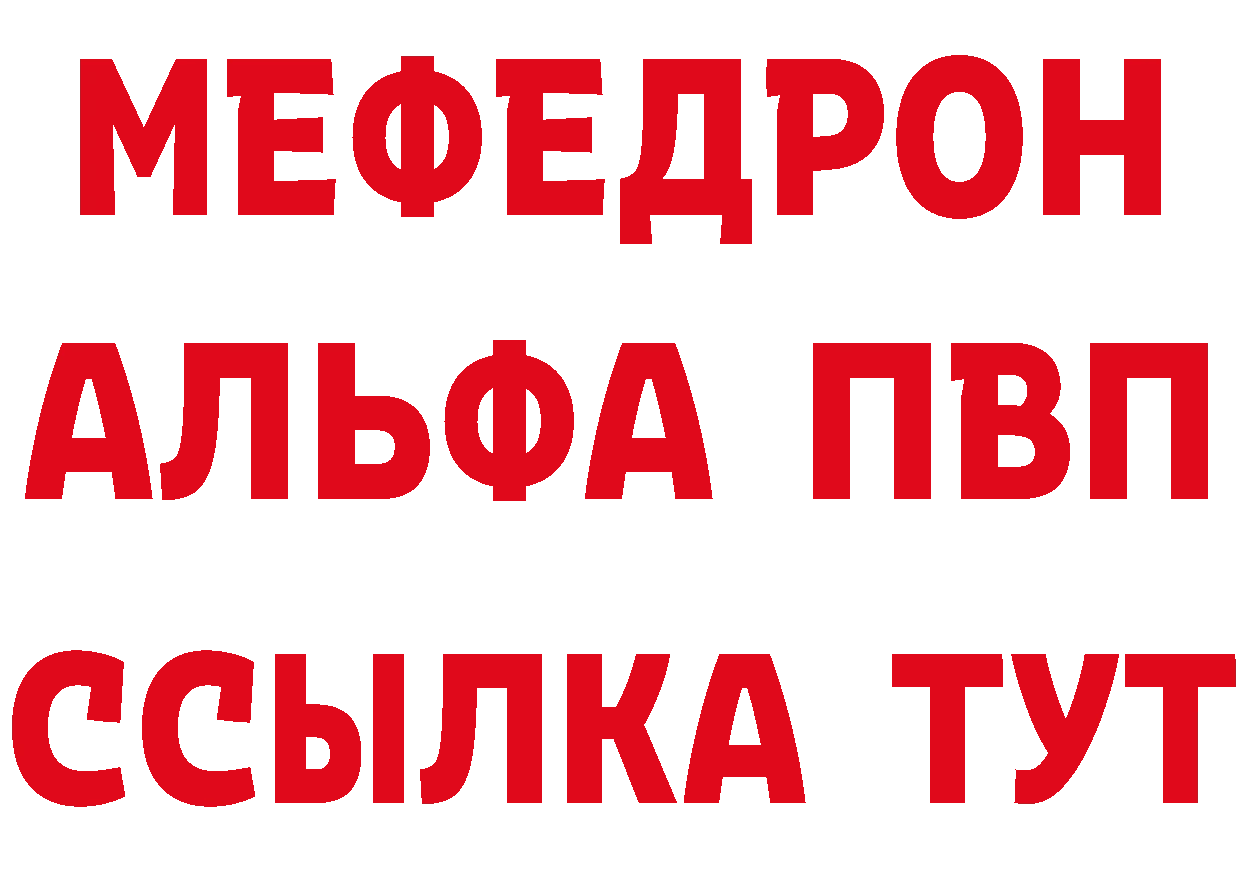 МЕФЕДРОН
АЛЬФА ПВП
ССЫЛКА ТУТ